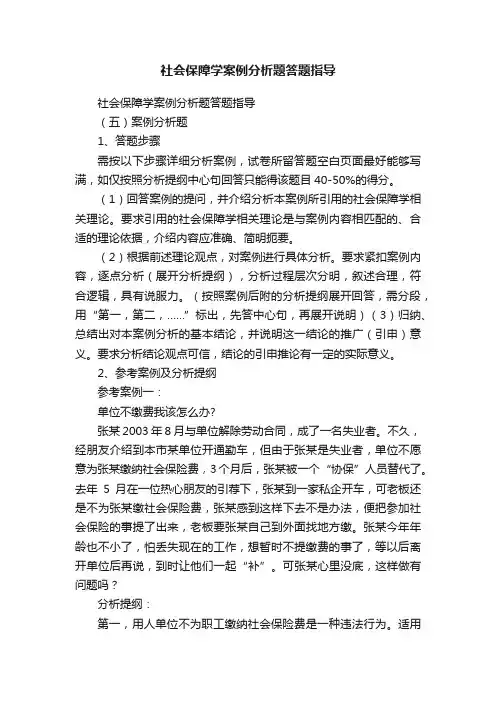 社会保障学案例分析题答题指导

社会保障学案例分析题答题指导

（五）案例分析题

1、答题步骤

需按以下步骤详细分析案例，试卷所留答题空白页面最好能够写满，如仅按照分析提纲中心句回答只能得该题目 40-50%的得分。

（1）回答案例的提问，并介绍分析本案例所引用的社会保障学相关理论。要求引用的社会保障学相关理论是与案例内容相匹配的、合适的理论依据，介绍内容应准确、简明扼要。

（2）根据前述理论观点，对案例进行具体分析。要求紧扣案例内容，逐点分析（展开分析提纲），分析过程层次分明，叙述合理，符合逻辑，具有说服力。（按照案例后附的分析提纲展开回答，需分段，用“第一，第二，……”标出，先答中心句，再展开说明）（3）归纳、总结出对本案例分析的基本结论，并说明这一结论的推广（引申）意义。要求分析结论观点可信，结论的引申推论有一定的实际意义。

2、参考案例及分析提纲

参考案例一：

单位不缴费我该怎么办?

张某 2003 年 8 月与单位解除劳动合同，成了一名失业者。不久，经朋友介绍到本市某单位开通勤车，但由于张某是失业者，单位不愿意为张某缴纳社会保险费，3 个月后，张某被一个“协保”人员替代了。去年 5 月在一位热心朋友的引荐下，张某到一家私企开车，可老板还是不为张某缴社会保险费，张某感到这样下去不是办法，便把参加社会保险的事提了出来，老板要张某自己到外面找地方缴。张某今年年龄也不小了，怕丢失现在的工作，想暂时不提缴费的事了，等以后离开单位后再说，到时让他们一起“补”。可张某心里没底，这样做有问题吗？

分析提纲：

第一，用人单位不为职工缴纳社会保险费是一种违法行为。适用